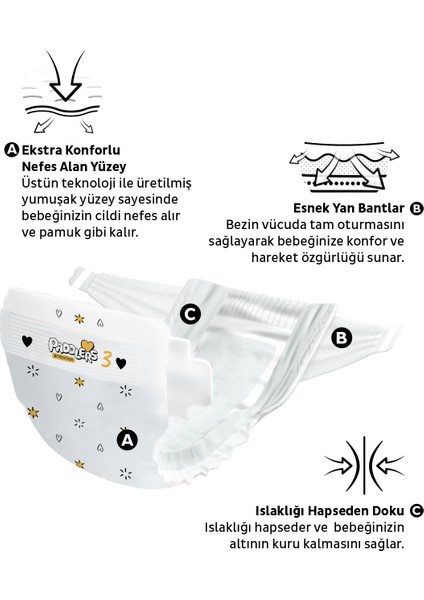 A Ekstra Konforlu Nefes Alan Yüzey
Üstün teknoloji ile üretilmiş yumuşak yüzey sayesinde bebeğinizin cildi nefes alır ve pamuk gibi kalır.

Esnek Yan Bantlar B
Bezin vücuda tam oturmasını sağlayarak bebeğinize konfor ve hareket özgürlüğü sunar.

C

B

PADDLERS 3

A

Islaklığı Hapseden Doku C
Islaklığı hapseder ve bebeğinizin altının kuru kalmasını sağlar.